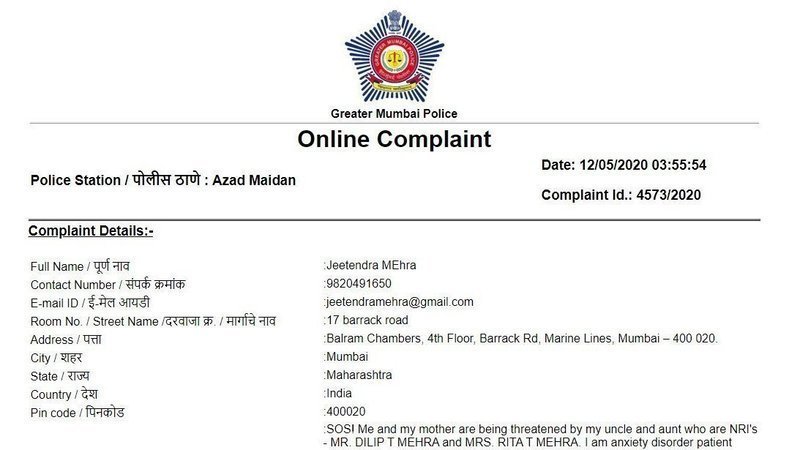 Greater Mumbai Police

Online Complaint

Police Station / पोलीस ठाणे : Azad Maidan

Date: 12/05/2020 03:55:54

Complaint Id.: 4573/2020

Complaint Details:-

Full Name / पूर्ण नाव :Jeetendra MEhra
Contact Number / संपर्क क्रमांक :9820491650
E-mail ID / ई-मेल आयडी :jeetendramehra@gmail.com
Room No. / Street Name /दरवाजा क्र. / मार्गाचे नाव :17 barrack road
Address / पत्ता :Balram Chambers, 4th Floor, Barrack Rd, Marine Lines, Mumbai – 400 020.
City / शहर :Mumbai
State / राज्य :Maharashtra
Country / देश :India
Pin code / पिनकोड :400020

:SOS! Me and my mother are being threatened by my uncle and aunt who are NRI's - MR. DILIP T MEHRA and MRS. RITA T MEHRA. I am anxiety disorder patient